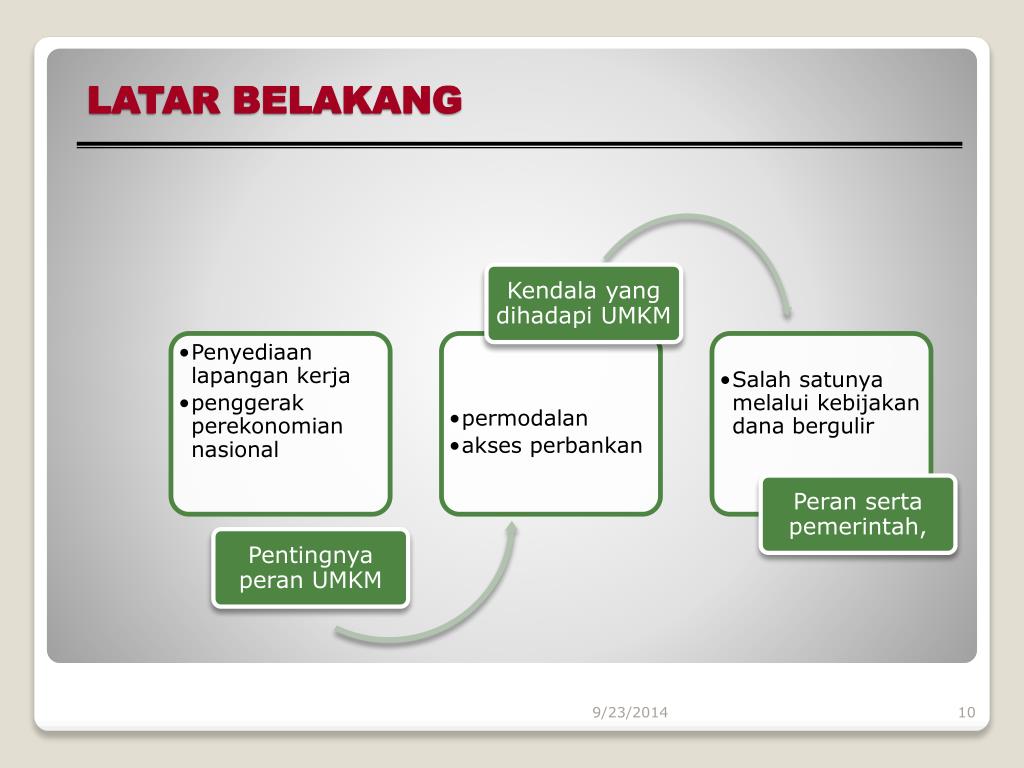 LATAR BELAKANG

•Penyediaan lapangan kerja
•penggerak perekonomian nasional

Pentingnya peran UMKM

Kendala yang dihadapi UMKM

•permodalan
•akses perbankan

•Salah satunya melalui kebijakan dana bergulir

Peran serta pemerintah,

9/23/2014

10